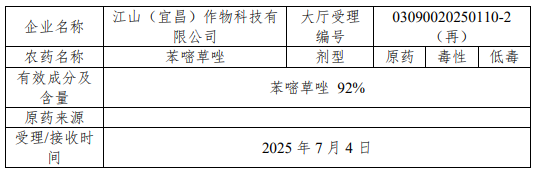 | 企业名称 | 江山（宜昌）作物科技有限公司 | 大厅受理编号 | 03090020250110-2（再） | | |
|---|---|---|---|---|---|
| 农药名称 | 苯嘧草唑 | 剂型 | 原药 | 毒性 | 低毒 |
| 有效成分及含量 | 苯嘧草唑 92% | | | | |
| 原药来源 | | | | | |
| 受理/接收时间 | 2025 年 7 月 4 日 | | | | |